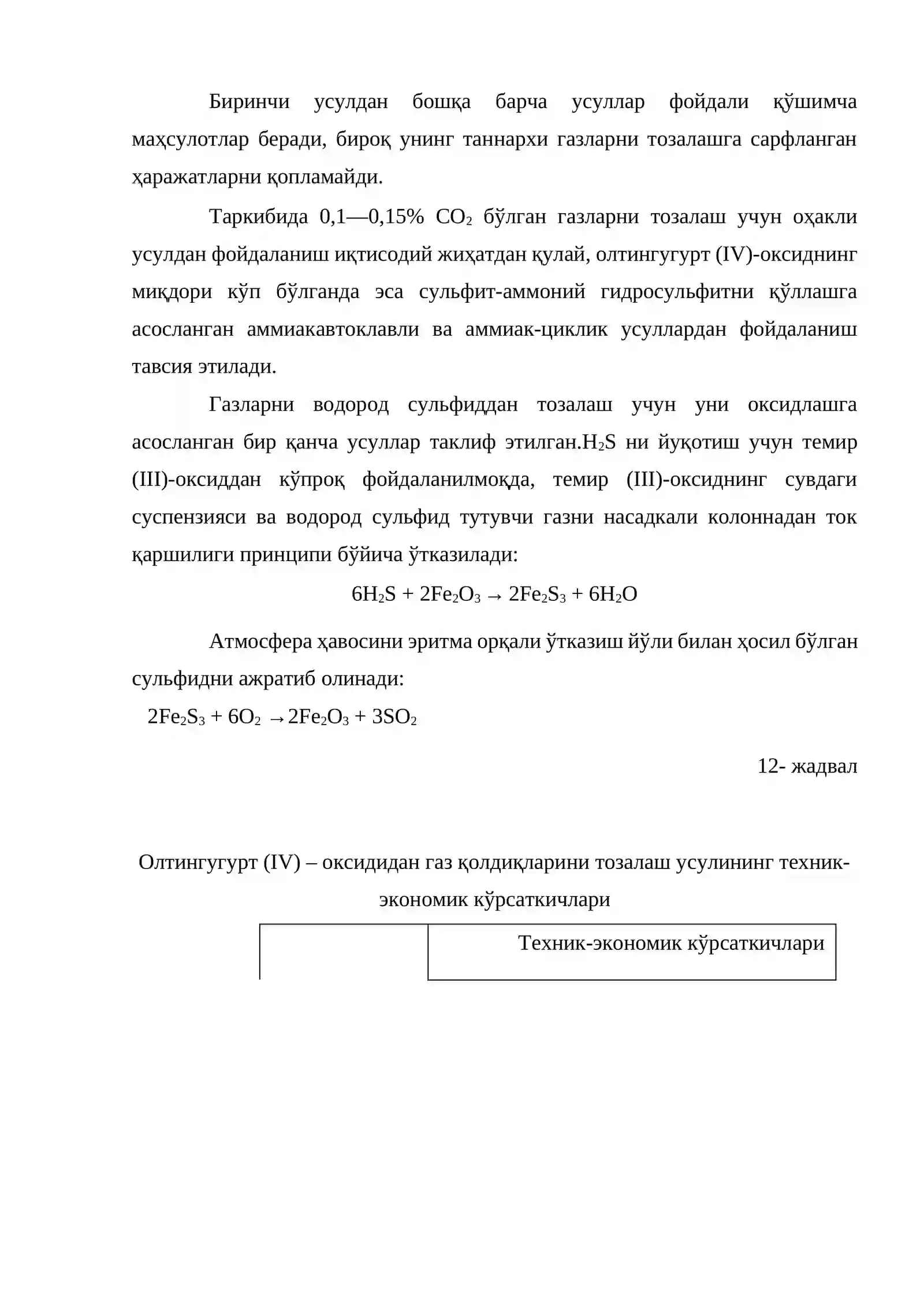 Биринчи усулдан бошқа барча усуллар фойдали қўшимча маҳсулотлар беради, бироқ унинг таннархи газларни тозалашга сарфланган ҳаражатларни қопламайди.

Таркибида 0,1—0,15% $CO_2$ бўлган газларни тозалаш учун оҳакли усулдан фойдаланиш иқтисодий жиҳатдан қулай, олтингугурт (IV)-оксиднинг миқдори кўп бўлганда эса сульфит-аммоний гидросульфитни қўллашга асосланган аммиакавтоклавли ва аммиак-циклик усуллардан фойдаланиш тавсия этилади.

Газларни водород сульфиддан тозалаш учун уни оксидлашга асосланган бир қанча усуллар таклиф этилган.$H_2S$ ни йуқотиш учун темир (III)-оксиддан кўпроқ фойдаланилмоқда, темир (III)-оксиднинг сувдаги суспензияси ва водород сульфид тутувчи газни насадкали колоннадан ток қаршилиги принципи бўйича ўтказилади:

$6H_2S + 2Fe_2O_3 \rightarrow 2Fe_2S_3 + 6H_2O$

Атмосфера ҳавосини эритма орқали ўтказиш йўли билан ҳосил бўлган сульфидни ажратиб олинади:

$2Fe_2S_3 + 6O_2 \rightarrow 2Fe_2O_3 + 3SO_2$

12- жадвал

Олтингугурт (IV) – оксидидан газ қолдиқларини тозалаш усулининг техник-экономик кўрсаткичлари

|  | Техник-экономик кўрсаткичлари |
|---|---|